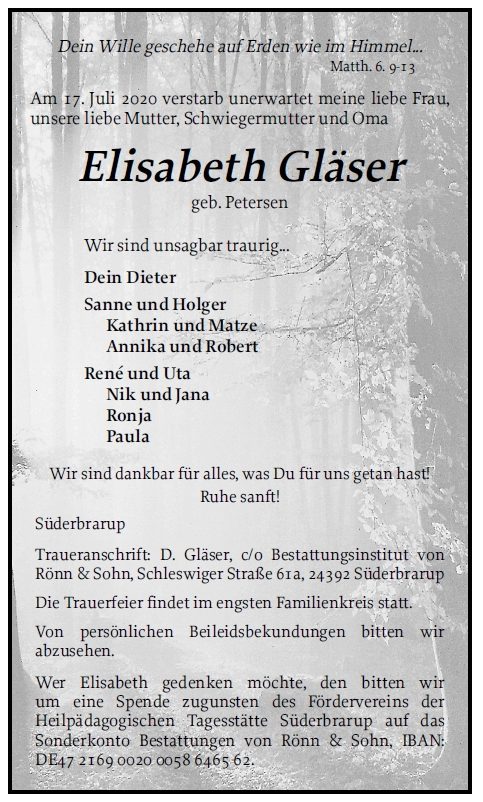 Dein Wille geschehe auf Erden wie im Himmel...
Matth. 6. 9-13

Am 17. Juli 2020 verstarb unerwartet meine liebe Frau, unsere liebe Mutter, Schwiegermutter und Oma

Elisabeth Gläser
geb. Petersen

Wir sind unsagbar traurig...

Dein Dieter

Sanne und Holger
Kathrin und Matze
Annika und Robert

René und Uta
Nik und Jana
Ronja
Paula

Wir sind dankbar für alles, was Du für uns getan hast!
Ruhe sanft!

Süderbrarup

Traueranschrift: D. Gläser, c/o Bestattungsinstitut von Rönn & Sohn, Schleswiger Straße 61a, 24392 Süderbrarup

Die Trauerfeier findet im engsten Familienkreis statt.

Von persönlichen Beileidsbekundungen bitten wir abzusehen.

Wer Elisabeth gedenken möchte, den bitten wir um eine Spende zugunsten des Fördervereins der Heilpädagogischen Tagesstätte Süderbrarup auf das Sonderkonto Bestattungen von Rönn & Sohn, IBAN: DE47 2169 0020 0058 6465 62.